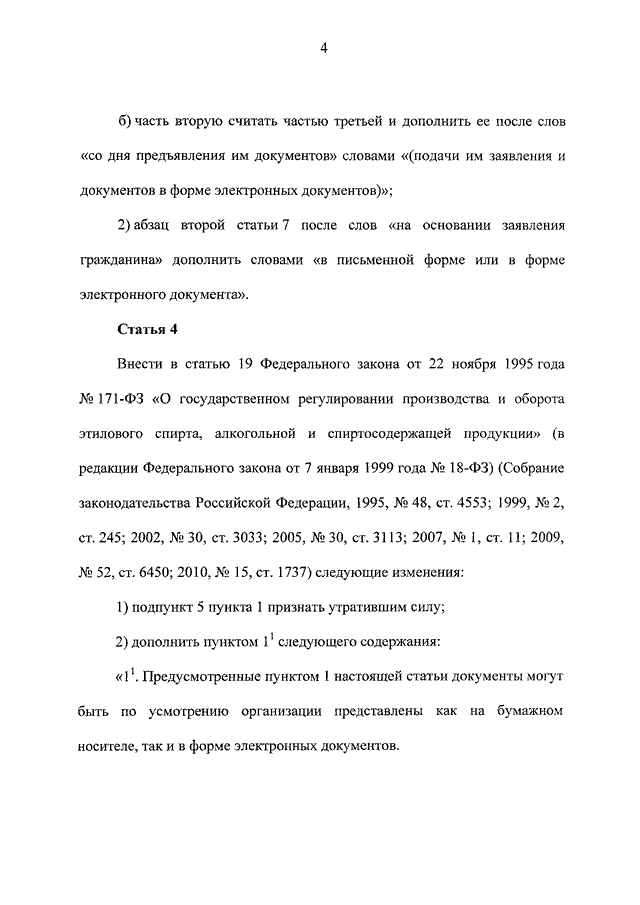 4

б) часть вторую считать частью третьей и дополнить ее после слов «со дня предъявления им документов» словами «(подачи им заявления и документов в форме электронных документов)»;

2) абзац второй статьи 7 после слов «на основании заявления гражданина» дополнить словами «в письменной форме или в форме электронного документа».

Статья 4

Внести в статью 19 Федерального закона от 22 ноября 1995 года № 171-ФЗ «О государственном регулировании производства и оборота этилового спирта, алкогольной и спиртосодержащей продукции» (в редакции Федерального закона от 7 января 1999 года № 18-ФЗ) (Собрание законодательства Российской Федерации, 1995, № 48, ст. 4553; 1999, № 2, ст. 245; 2002, № 30, ст. 3033; 2005, № 30, ст. 3113; 2007, № 1, ст. 11; 2009, № 52, ст. 6450; 2010, № 15, ст. 1737) следующие изменения:

1) подпункт 5 пункта 1 признать утратившим силу;

2) дополнить пунктом $1^1$ следующего содержания:

«$1^1$. Предусмотренные пунктом 1 настоящей статьи документы могут быть по усмотрению организации представлены как на бумажном носителе, так и в форме электронных документов.